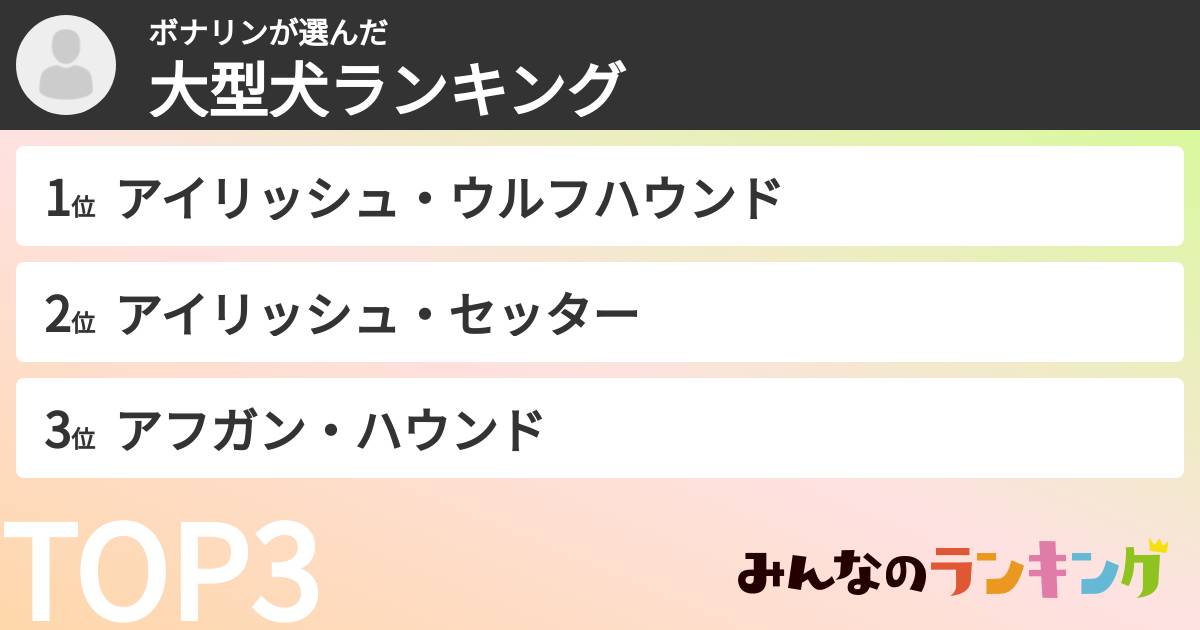 ボナリンが選んだ
大型犬ランキング

1位 アイリッシュ・ウルフハウンド

2位 アイリッシュ・セッター

3位 アフガン・ハウンド

TOP3

みんなのランキング